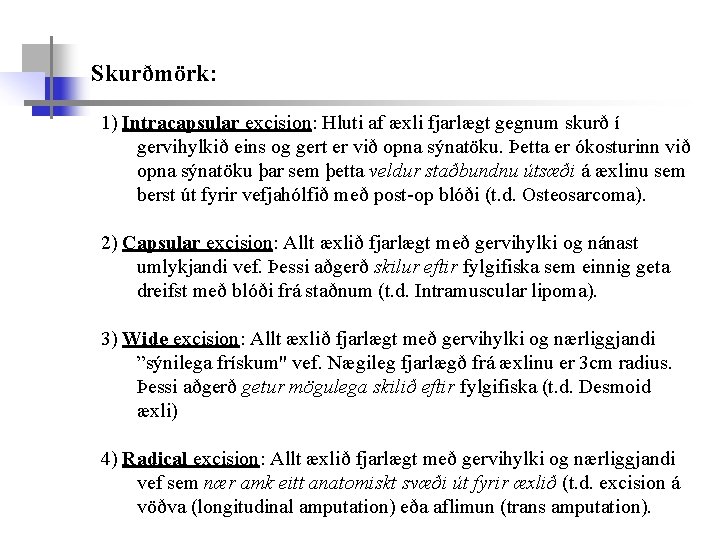 Skurðmörk:

1) Intracapsular excision: Hluti af æxli fjarlægt gegnum skurð í gervihylkið eins og gert er við opna sýnatöku. Þetta er ókosturinn við opna sýnatöku þar sem þetta veldur staðbundnu útsæði á æxlinu sem berst út fyrir vefjahólfið með post-op blóði (t.d. Osteosarcoma).

2) Capsular excision: Allt æxlið fjarlægt með gervihylki og nánast umlykjandi vef. Þessi aðgerð skilur eftir fylgifiska sem einnig geta dreifst með blóði frá staðnum (t.d. Intramuscular lipoma).

3) Wide excision: Allt æxlið fjarlægt með gervihylki og nærliggjandi "sýnilega frískum" vef. Nægileg fjarlægð frá æxlinu er 3cm radius. Þessi aðgerð getur mögulega skilið eftir fylgifiska (t.d. Desmoid æxli)

4) Radical excision: Allt æxlið fjarlægt með gervihylki og nærliggjandi vef sem nær amk eitt anatomiskt svæði út fyrir æxlið (t.d. excision á vöðva (longitudinal amputation) eða aflimun (trans amputation).